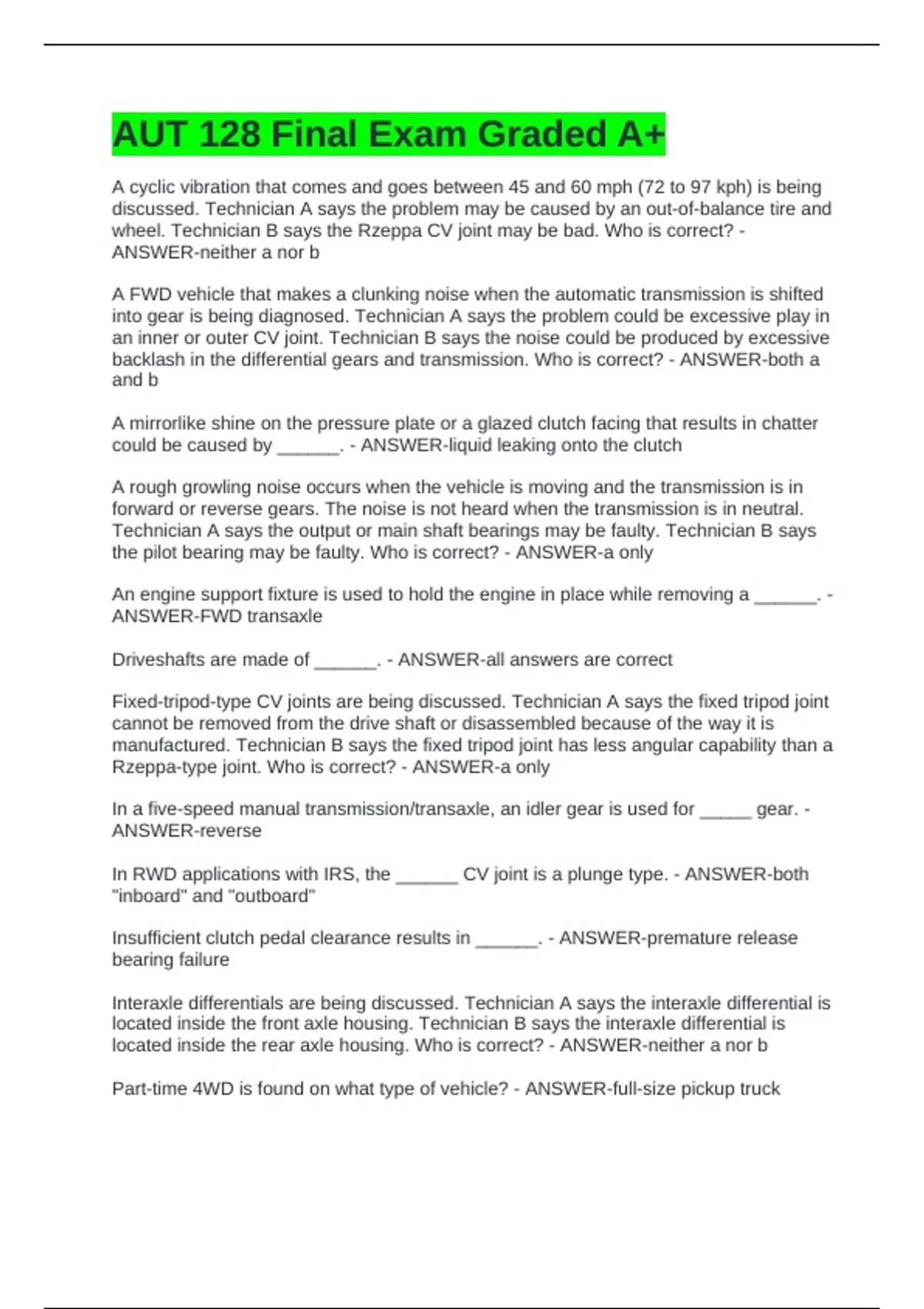 AUT 128 Final Exam Graded A+

A cyclic vibration that comes and goes between 45 and 60 mph (72 to 97 kph) is being discussed. Technician A says the problem may be caused by an out-of-balance tire and wheel. Technician B says the Rzeppa CV joint may be bad. Who is correct? - ANSWER-neither a nor b

A FWD vehicle that makes a clunking noise when the automatic transmission is shifted into gear is being diagnosed. Technician A says the problem could be excessive play in an inner or outer CV joint. Technician B says the noise could be produced by excessive backlash in the differential gears and transmission. Who is correct? - ANSWER-both a and b

A mirrorlike shine on the pressure plate or a glazed clutch facing that results in chatter could be caused by ______. - ANSWER-liquid leaking onto the clutch

A rough growling noise occurs when the vehicle is moving and the transmission is in forward or reverse gears. The noise is not heard when the transmission is in neutral. Technician A says the output or main shaft bearings may be faulty. Technician B says the pilot bearing may be faulty. Who is correct? - ANSWER-a only

An engine support fixture is used to hold the engine in place while removing a ______. - ANSWER-FWD transaxle

Driveshafts are made of ______. - ANSWER-all answers are correct

Fixed-tripod-type CV joints are being discussed. Technician A says the fixed tripod joint cannot be removed from the drive shaft or disassembled because of the way it is manufactured. Technician B says the fixed tripod joint has less angular capability than a Rzeppa-type joint. Who is correct? - ANSWER-a only

In a five-speed manual transmission/transaxle, an idler gear is used for _____ gear. - ANSWER-reverse

In RWD applications with IRS, the ______ CV joint is a plunge type. - ANSWER-both "inboard" and "outboard"

Insufficient clutch pedal clearance results in ______. - ANSWER-premature release bearing failure

Interaxle differentials are being discussed. Technician A says the interaxle differential is located inside the front axle housing. Technician B says the interaxle differential is located inside the rear axle housing. Who is correct? - ANSWER-neither a nor b

Part-time 4WD is found on what type of vehicle? - ANSWER-full-size pickup truck